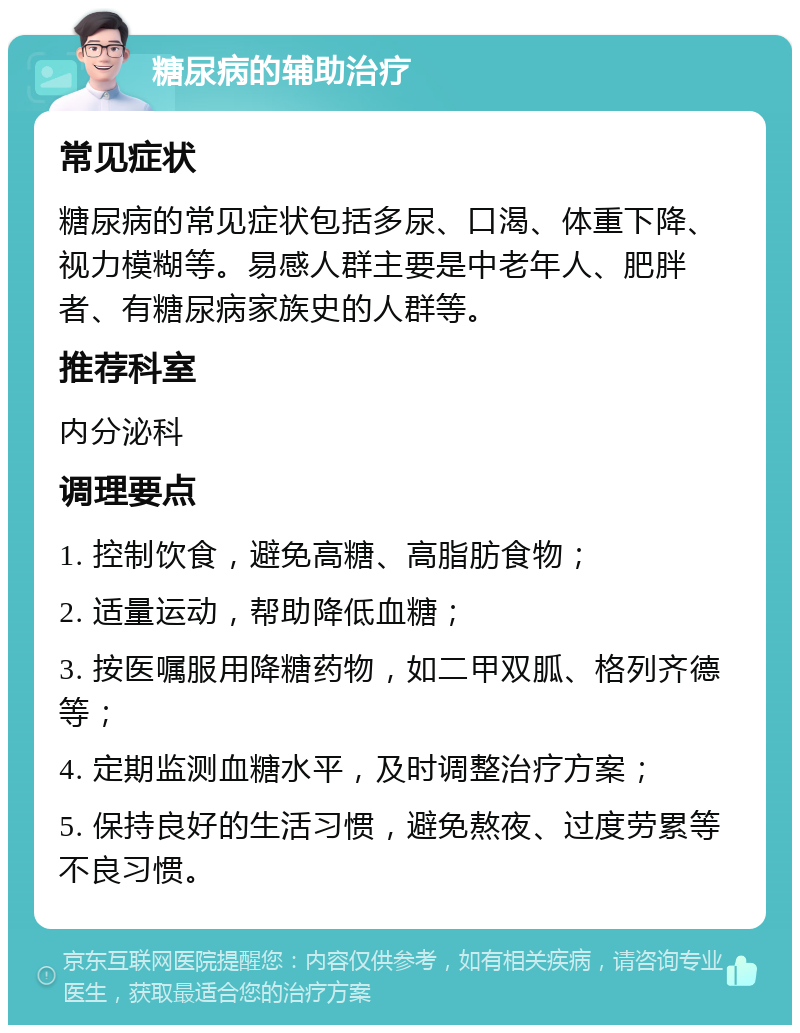 糖尿病的辅助治疗

常见症状

糖尿病的常见症状包括多尿、口渴、体重下降、视力模糊等。易感人群主要是中老年人、肥胖者、有糖尿病家族史的人群等。

推荐科室

内分泌科

调理要点

1. 控制饮食，避免高糖、高脂肪食物；

2. 适量运动，帮助降低血糖；

3. 按医嘱服用降糖药物，如二甲双胍、格列齐德等；

4. 定期监测血糖水平，及时调整治疗方案；

5. 保持良好的生活习惯，避免熬夜、过度劳累等不良习惯。

京东互联网医院提醒您：内容仅供参考，如有相关疾病，请咨询专业医生，获取最适合您的治疗方案